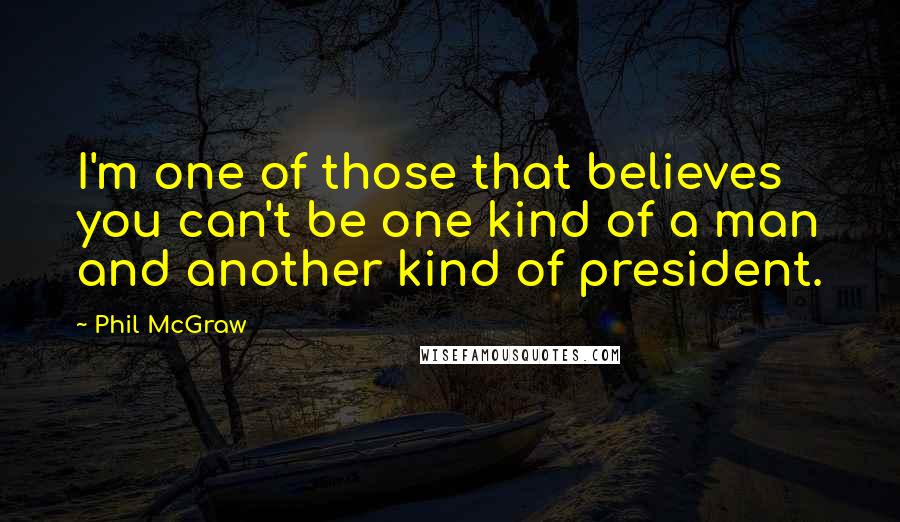 I'm one of those that believes you can't be one kind of a man and another kind of president.

~ Phil McGraw

WISEFAMOUSQUOTES.COM